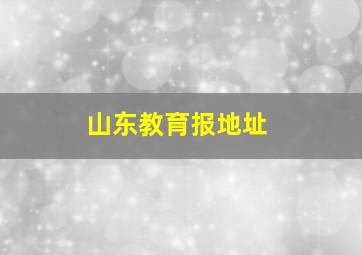 山东教育报地址